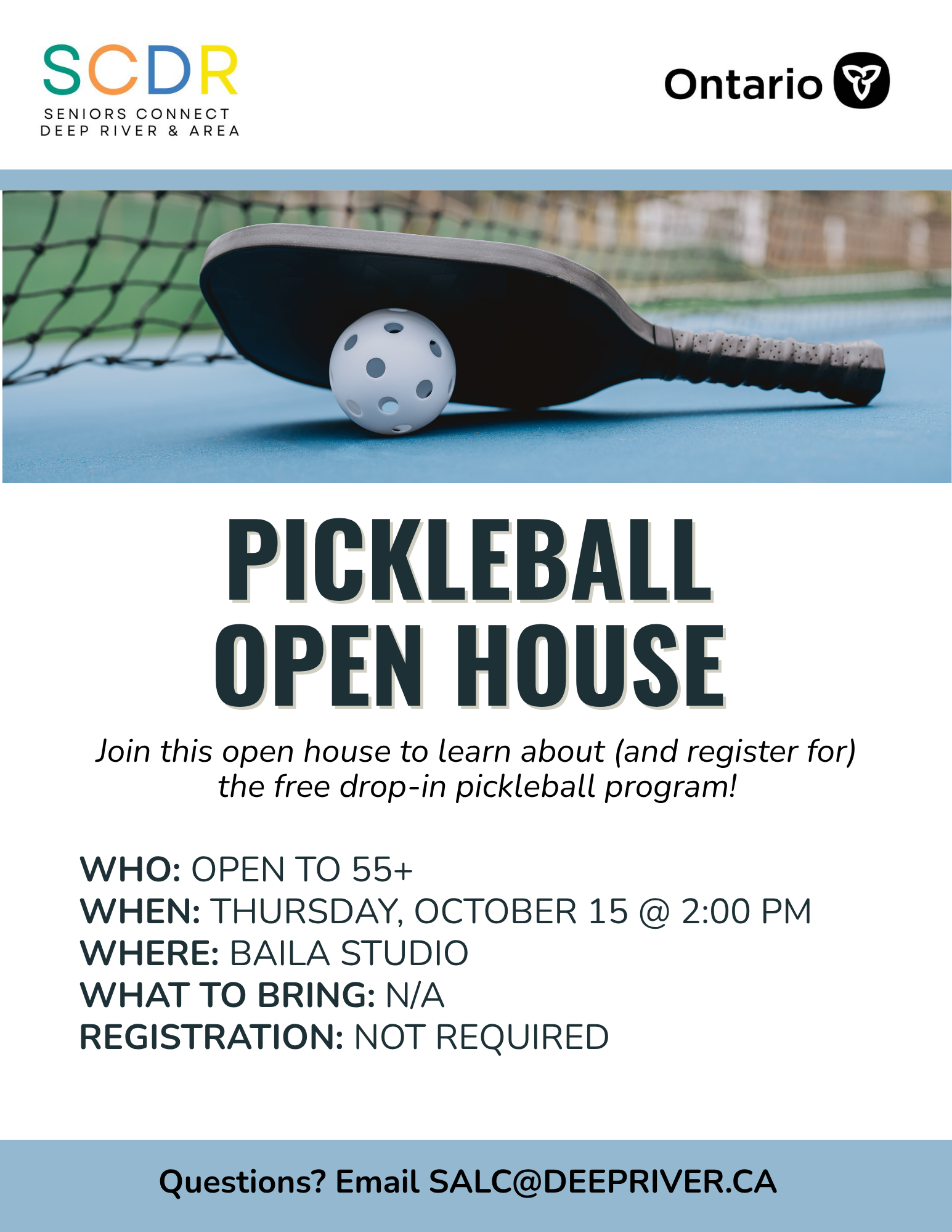 SCDR
SENIORS CONNECT
DEEP RIVER & AREA

Ontario

PICKLEBALL
OPEN HOUSE

Join this open house to learn about (and register for) the free drop-in pickleball program!

WHO: OPEN TO 55+
WHEN: THURSDAY, OCTOBER 15 @ 2:00 PM
WHERE: BAILA STUDIO
WHAT TO BRING: N/A
REGISTRATION: NOT REQUIRED

Questions? Email SALC@DEEPRIVER.CA